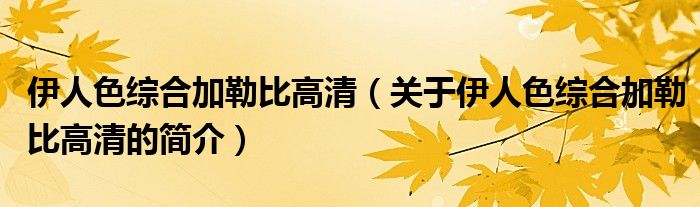 伊人色综合加勒比高清（关于伊人色综合加勒比高清的简介）